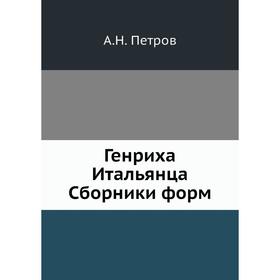 А.Н. Петров

Генриха Итальянца Сборники форм